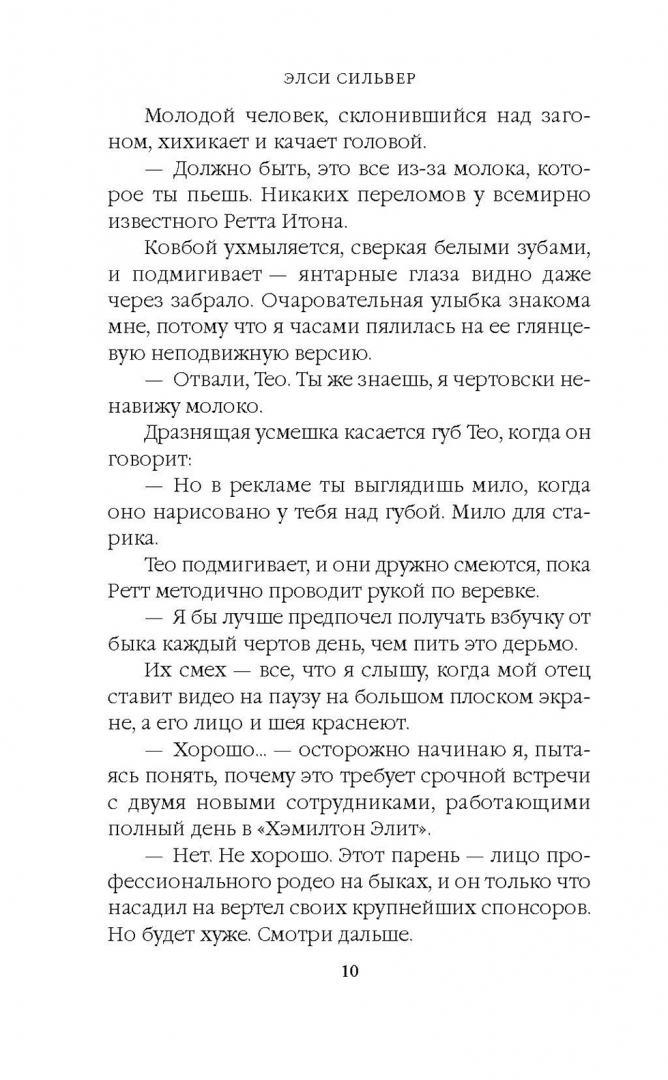 ЭЛСИ СИЛЬВЕР

Молодой человек, склонившийся над загоном, хихикает и качает головой.

— Должно быть, это все из-за молока, которое ты пьешь. Никаких переломов у всемирно известного Ретта Итона.

Ковбой ухмыляется, сверкая белыми зубами, и подмигивает — янтарные глаза видно даже через забрало. Очаровательная улыбка знакома мне, потому что я часами пялилась на ее глянцевую неподвижную версию.

— Отвали, Тео. Ты же знаешь, я чертовски ненавижу молоко.

Дразнящая усмешка касается губ Тео, когда он говорит:

— Но в рекламе ты выглядишь мило, когда оно нарисовано у тебя над губой. Мило для старика.

Тео подмигивает, и они дружно смеются, пока Ретт методично проводит рукой по веревке.

— Я бы лучше предпочел получать взбучку от быка каждый чертов день, чем пить это дерьмо.

Их смех — все, что я слышу, когда мой отец ставит видео на паузу на большом плоском экране, а его лицо и шея краснеют.

— Хорошо... — осторожно начинаю я, пытаясь понять, почему это требует срочной встречи с двумя новыми сотрудниками, работающими полный день в «Хэмилтон Элит».

— Нет. Не хорошо. Этот парень — лицо профессионального родео на быках, и он только что насадил на вертел своих крупнейших спонсоров. Но будет хуже. Смотри дальше.

10